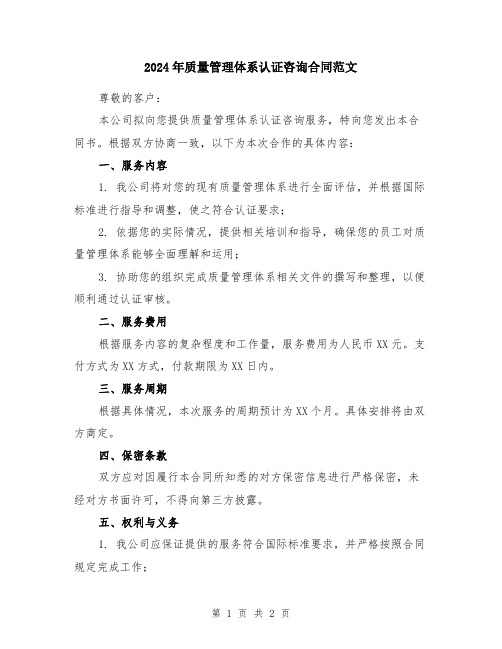 2024年质量管理体系认证咨询合同范文

尊敬的客户：

本公司拟向您提供质量管理体系认证咨询服务，特向您发出本合同书。根据双方协商一致，以下为本次合作的具体内容：

一、服务内容

1. 我公司将对您的现有质量管理体系进行全面评估，并根据国际标准进行指导和调整，使之符合认证要求；

2. 依据您的实际情况，提供相关培训和指导，确保您的员工对质量管理体系能够全面理解和运用；

3. 协助您的组织完成质量管理体系相关文件的撰写和整理，以便顺利通过认证审核。

二、服务费用

根据服务内容的复杂程度和工作量，服务费用为人民币XX元。支付方式为XX方式，付款期限为XX日内。

三、服务周期

根据具体情况，本次服务的周期预计为XX个月。具体安排将由双方商定。

四、保密条款

双方应对因履行本合同所知悉的对方保密信息进行严格保密，未经对方书面许可，不得向第三方披露。

五、权利与义务

1. 我公司应保证提供的服务符合国际标准要求，并严格按照合同规定完成工作；

第 1 页 共 2 页